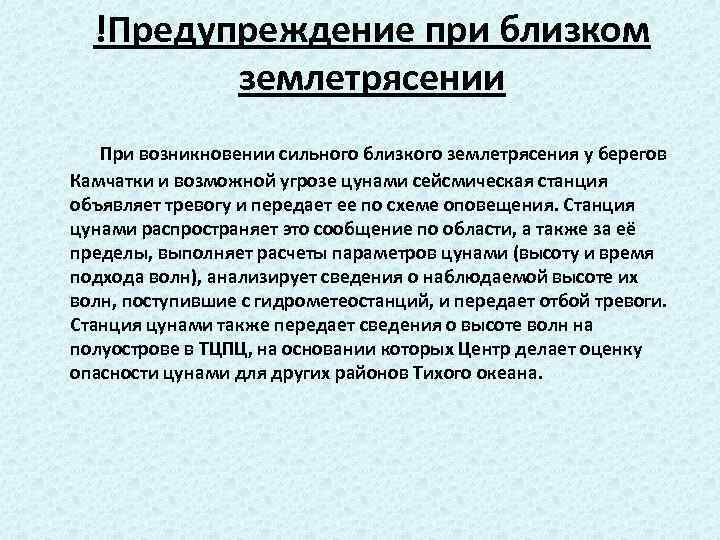 !Предупреждение при близком землетрясении

При возникновении сильного близкого землетрясения у берегов Камчатки и возможной угрозе цунами сейсмическая станция объявляет тревогу и передает ее по схеме оповещения. Станция цунами распространяет это сообщение по области, а также за её пределы, выполняет расчеты параметров цунами (высоту и время подхода волн), анализирует сведения о наблюдаемой высоте их волн, поступившие с гидрометеостанций, и передает отбой тревоги. Станция цунами также передает сведения о высоте волн на полуострове в ТЦПЦ, на основании которых Центр делает оценку опасности цунами для других районов Тихого океана.